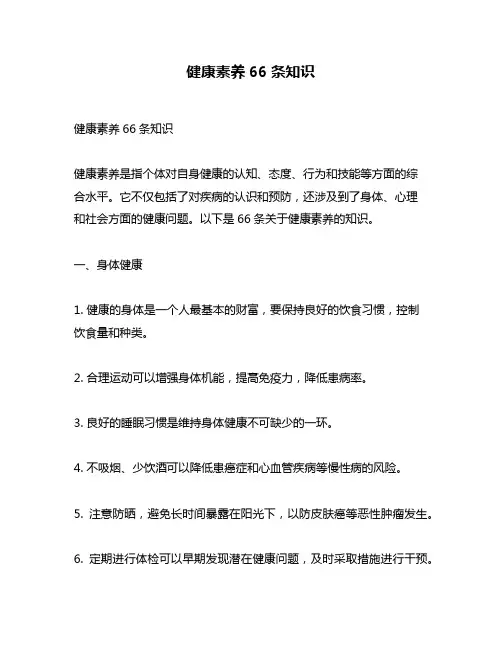 健康素养 66 条知识

健康素养 66 条知识

健康素养是指个体对自身健康的认知、态度、行为和技能等方面的综合水平。它不仅包括了对疾病的认识和预防，还涉及到了身体、心理和社会方面的健康问题。以下是 66 条关于健康素养的知识。

一、身体健康

1. 健康的身体是一个人最基本的财富，要保持良好的饮食习惯，控制饮食量和种类。

2. 合理运动可以增强身体机能，提高免疫力，降低患病率。

3. 良好的睡眠习惯是维持身体健康不可缺少的一环。

4. 不吸烟、少饮酒可以降低患癌症和心血管疾病等慢性病的风险。

5. 注意防晒，避免长时间暴露在阳光下，以防皮肤癌等恶性肿瘤发生。

6. 定期进行体检可以早期发现潜在健康问题，及时采取措施进行干预。